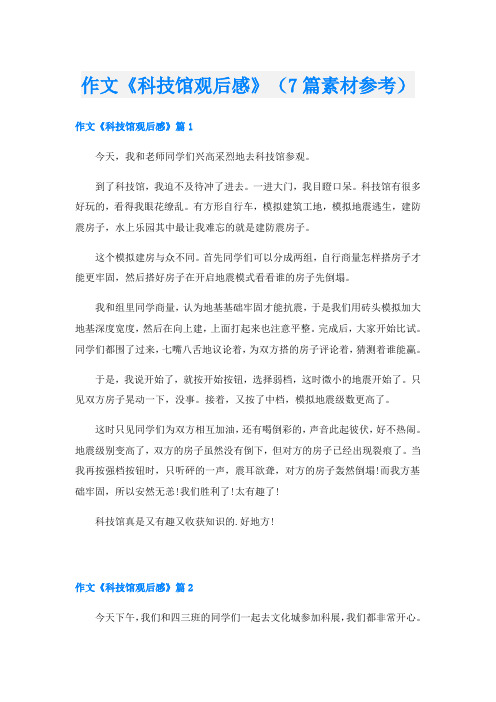 作文《科技馆观后感》（7篇素材参考）

作文《科技馆观后感》篇1

今天，我和老师同学们兴高采烈地去科技馆参观。

到了科技馆，我迫不及待冲了进去。一进大门，我目瞪口呆。科技馆有很多好玩的，看得我眼花缭乱。有方形自行车，模拟建筑工地，模拟地震逃生，建防震房子，水上乐园其中最让我难忘的就是建防震房子。

这个模拟建房与众不同。首先同学们可以分成两组，自行商量怎样搭房子才能更牢固，然后搭好房子在开启地震模式看看谁的房子先倒塌。

我和组里同学商量，认为地基基础牢固才能抗震，于是我们用砖头模拟加大地基深度宽度，然后在向上建，上面打起来也注意平整。完成后，大家开始比试。同学们都围了过来，七嘴八舌地议论着，为双方搭的房子评论着，猜测着谁能赢。

于是，我说开始了，就按开始按钮，选择弱档，这时微小的地震开始了。只见双方房子晃动一下，没事。接着，又按了中档，模拟地震级数更高了。

这时只见同学们为双方相互加油，还有喝倒彩的，声音此起彼伏，好不热闹。地震级别变高了，双方的房子虽然没有倒下，但对方的房子已经出现裂痕了。当我再按强档按钮时，只听砰的一声，震耳欲聋，对方的房子轰然倒塌!而我方基础牢固，所以安然无恙!我们胜利了!太有趣了!

科技馆真是又有趣又收获知识的.好地方!

作文《科技馆观后感》篇2

今天下午，我们和四三班的同学们一起去文化城参加科展，我们都非常开心。